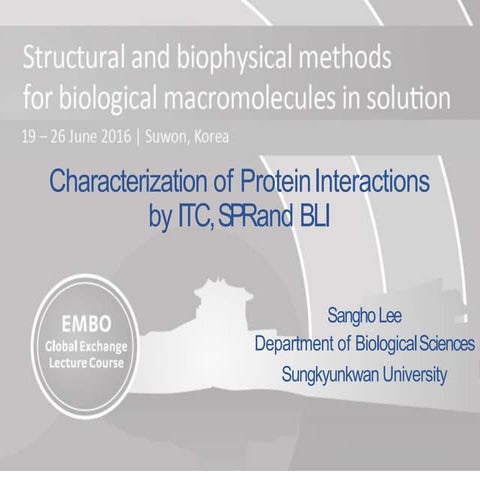 Structural and biophysical methods for biological macromolecules in solution

19 – 26 June 2016 | Suwon, Korea

Characterization of Protein Interactions by ITC, SPRand BLI

EMBO
Global Exchange
Lecture Course

Sangho Lee
Department of Biological Sciences
Sungkyunkwan University